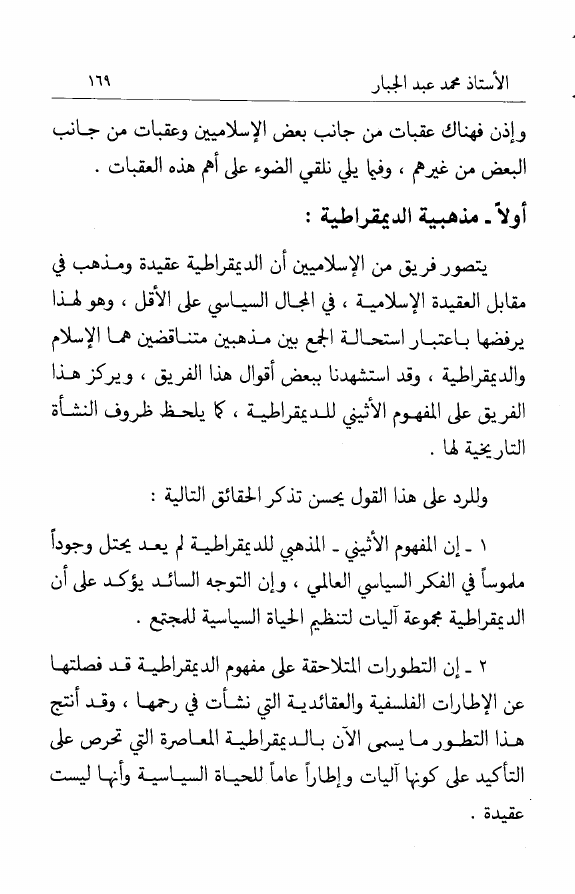 الأستاذ محمد عبد الجبار ١٦٩

وإذن فهناك عقبات من جانب بعض الإسلاميين وعقبات من جانب البعض من غيرهم ، وفيما يلي نلقي الضوء على أهم هذه العقبات .

أولاً ـ مذهبية الديمقراطية :

يتصور فريق من الإسلاميين أن الديمقراطية عقيدة ومذهب في مقابل العقيدة الإسلامية ، في المجال السياسي على الأقل ، وهو لهذا يرفضها باعتبار استحالة الجمع بين مذهبين متناقضين هما الإسلام والديمقراطية ، وقد استشهدنا ببعض أقوال هذا الفريق ، ويركز هذا الفريق على المفهوم الأثيني للديمقراطية ، كما يلحظ ظروف النشأة التاريخية لها .

وللرد على هذا القول يحسن تذكر الحقائق التالية :

١ ـ إن المفهوم الأثيني ـ المذهبي للديمقراطية لم يعد يحتل وجوداً ملموساً في الفكر السياسي العالمي ، وإن التوجه السائد يؤكد على أن الديمقراطية مجموعة آليات لتنظيم الحياة السياسية للمجتمع .

٢ ـ إن التطورات المتلاحقة على مفهوم الديمقراطية قد فصلتها عن الإطارات الفلسفية والعقائدية التي نشأت في رحمها ، وقد أنتج هذا التطور ما يسمى الآن بالديمقراطية المعاصرة التي تحرص على التأكيد على كونها آليات وإطاراً عاماً للحياة السياسية وأنها ليست عقيدة .